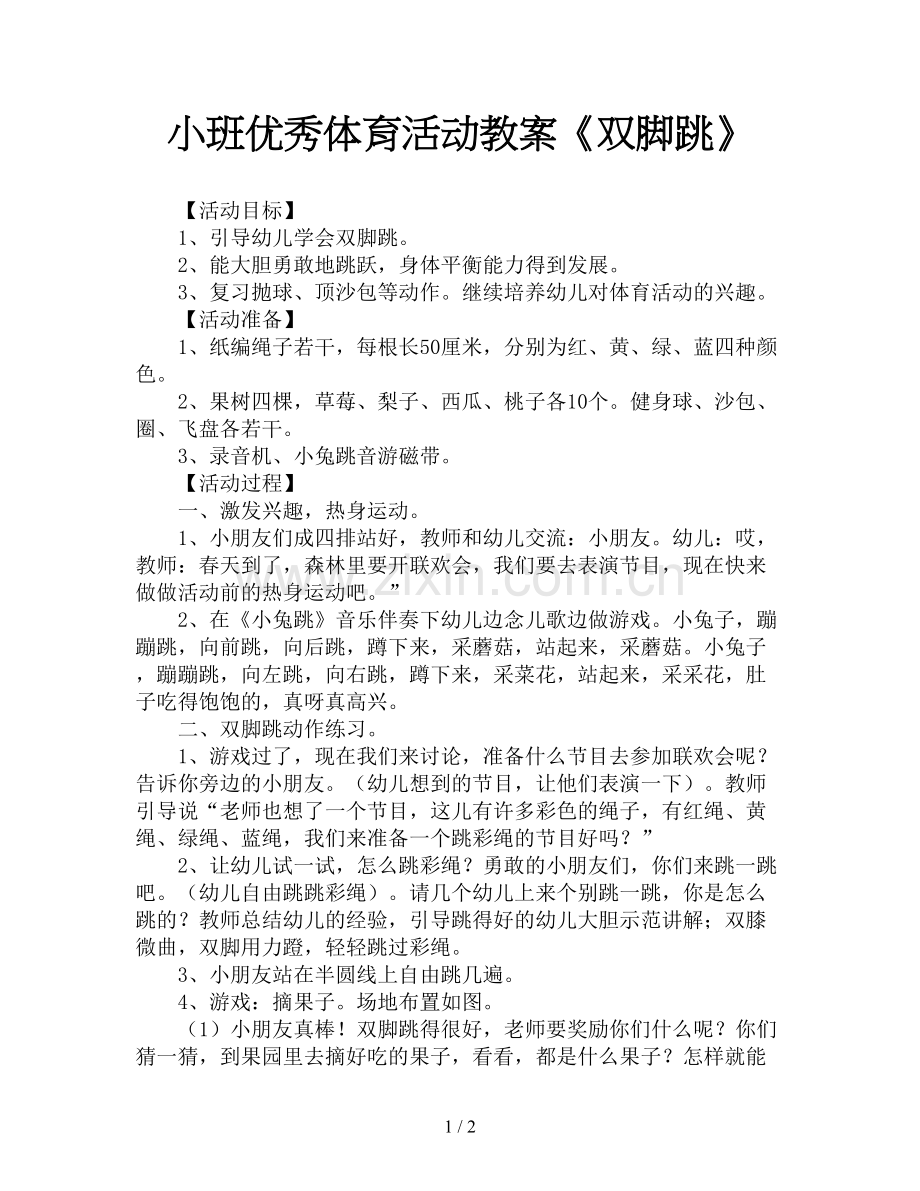 小班优秀体育活动教案《双脚跳》

【活动目标】

1、引导幼儿学会双脚跳。

2、能大胆勇敢地跳跃，身体平衡能力得到发展。

3、复习抛球、顶沙包等动作。继续培养幼儿对体育活动的兴趣。

【活动准备】

1、纸编绳子若干，每根长50厘米，分别为红、黄、绿、蓝四种颜色。

2、果树四棵，草莓、梨子、西瓜、桃子各10个。健身球、沙包、圈、飞盘各若干。

3、录音机、小兔跳音游磁带。

【活动过程】

一、激发兴趣，热身运动。

1、小朋友们成四排站好，教师和幼儿交流：小朋友。幼儿：哎，教师：春天到了，森林里要开联欢会，我们要去表演节目，现在快来做做活动前的热身运动吧。”

2、在《小兔跳》音乐伴奏下幼儿边念儿歌边做游戏。小兔子，蹦蹦跳，向前跳，向后跳，蹲下来，采蘑菇，站起来，采蘑菇。小兔子，蹦蹦跳，向左跳，向右跳，蹲下来，采菜花，站起来，采采花，肚子吃得饱饱的，真呀真高兴。

二、双脚跳动作练习。

1、游戏过了，现在我们来讨论，准备什么节目去参加联欢会呢？告诉你旁边的小朋友。（幼儿想到的节目，让他们表演一下）。教师引导说“老师也想了一个节目，这儿有许多彩色的绳子，有红绳、黄绳、绿绳、蓝绳，我们来准备一个跳彩绳的节目好吗？”

2、让幼儿试一试，怎么跳彩绳？勇敢的小朋友们，你们来跳一跳吧。（幼儿自由跳跳彩绳）。请几个幼儿上来个别跳一跳，你是怎么跳的？教师总结幼儿的经验，引导跳得好的幼儿大胆示范讲解；双膝微曲，双脚用力蹬，轻轻跳过彩绳。

3、小朋友站在半圆线上自由跳几遍。

4、游戏：摘果子。场地布置如图。

（1）小朋友真棒！双脚跳得很好，老师要奖励你们什么呢？你们猜一猜，到果园里去摘好吃的果子，看看，都是什么果子？怎样就能

1 / 2

www.zixin.com.cn